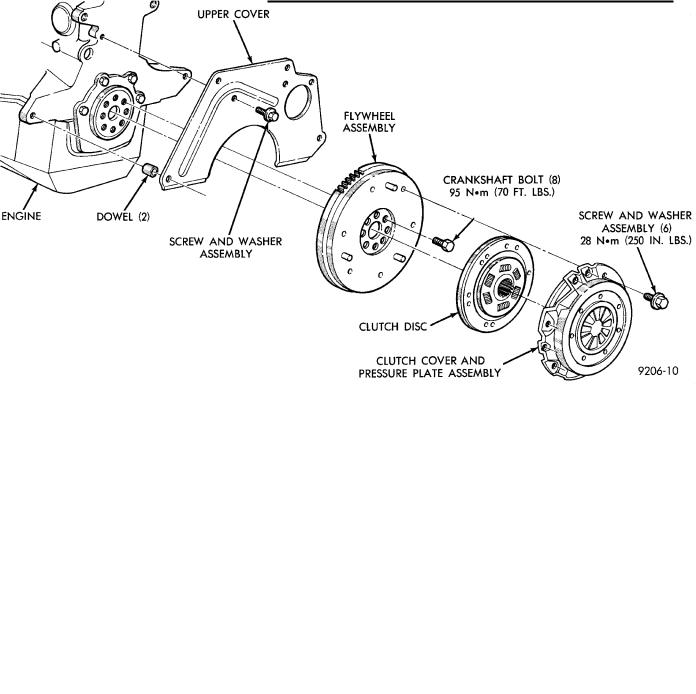 UPPER COVER

FLYWHEEL ASSEMBLY

CRANKSHAFT BOLT (8)
95 N•m (70 FT. LBS.)

SCREW AND WASHER ASSEMBLY (6)
28 N•m (250 IN. LBS.)

ENGINE

DOWEL (2)

SCREW AND WASHER ASSEMBLY

CLUTCH DISC

CLUTCH COVER AND PRESSURE PLATE ASSEMBLY

9206-10